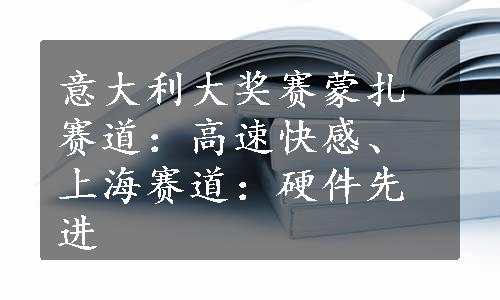 意大利大奖赛蒙扎赛道：高速快感、上海赛道：硬件先进